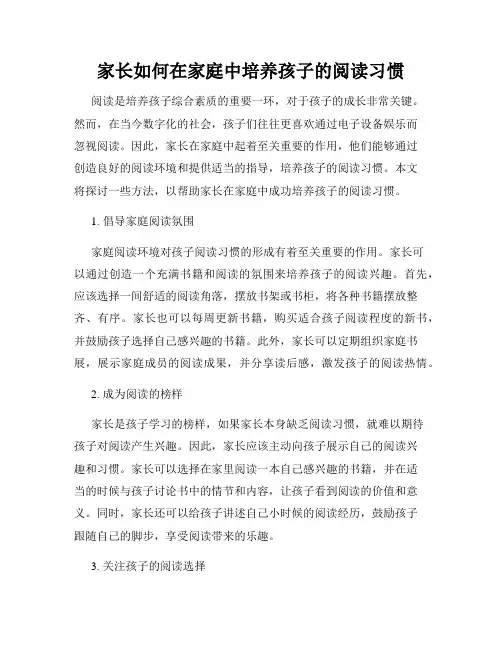 家长如何在家庭中培养孩子的阅读习惯

阅读是培养孩子综合素质的重要一环，对于孩子的成长非常关键。然而，在当今数字化的社会，孩子们往往更喜欢通过电子设备娱乐而忽视阅读。因此，家长在家庭中起着至关重要的作用，他们能够通过创造良好的阅读环境和提供适当的指导，培养孩子的阅读习惯。本文将探讨一些方法，以帮助家长在家庭中成功培养孩子的阅读习惯。

1. 倡导家庭阅读氛围

家庭阅读环境对孩子阅读习惯的形成有着至关重要的作用。家长可以通过创造一个充满书籍和阅读的氛围来培养孩子的阅读兴趣。首先，应该选择一间舒适的阅读角落，摆放书架或书柜，将各种书籍摆放整齐、有序。家长也可以每周更新书籍，购买适合孩子阅读程度的新书，并鼓励孩子选择自己感兴趣的书籍。此外，家长可以定期组织家庭书展，展示家庭成员的阅读成果，并分享读后感，激发孩子的阅读热情。

2. 成为阅读的榜样

家长是孩子学习的榜样，如果家长本身缺乏阅读习惯，就难以期待孩子对阅读产生兴趣。因此，家长应该主动向孩子展示自己的阅读兴趣和习惯。家长可以选择在家里阅读一本自己感兴趣的书籍，并在适当的时候与孩子讨论书中的情节和内容，让孩子看到阅读的价值和意义。同时，家长还可以给孩子讲述自己小时候的阅读经历，鼓励孩子跟随自己的脚步，享受阅读带来的乐趣。

3. 关注孩子的阅读选择